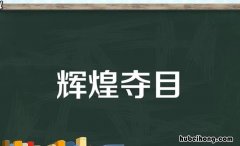 辉煌夺目

hubeihong.com